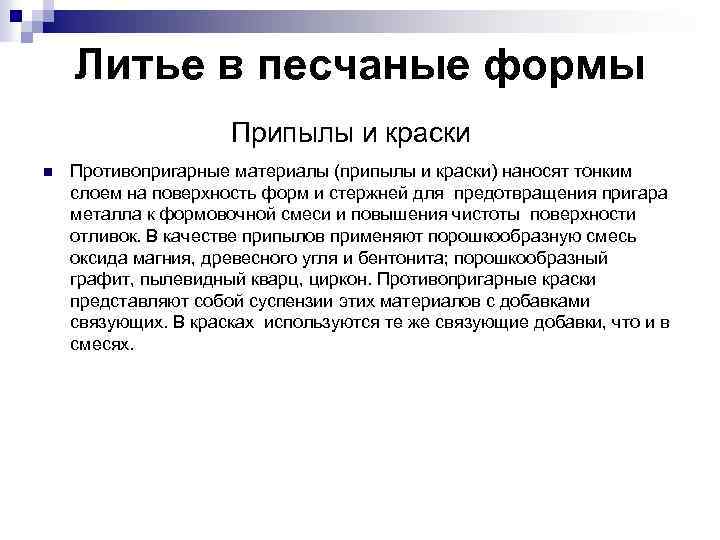 Литье в песчаные формы

Припылы и краски

Противопригарные материалы (припылы и краски) наносят тонким слоем на поверхность форм и стержней для предотвращения пригара металла к формовочной смеси и повышения чистоты поверхности отливок. В качестве припылов применяют порошкообразную смесь оксида магния, древесного угля и бентонита; порошкообразный графит, пылевидный кварц, циркон. Противопригарные краски представляют собой суспензии этих материалов с добавками связующих. В красках используются те же связующие добавки, что и в смесях.